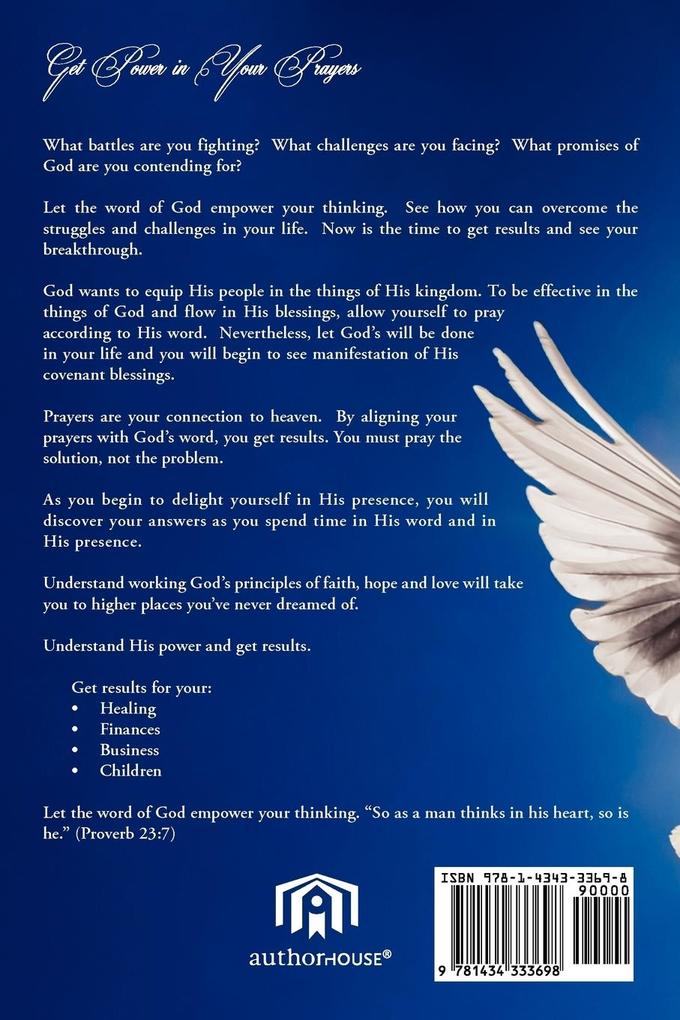 Get Power in Your Prayers

What battles are you fighting? What challenges are you facing? What promises of God are you contending for?

Let the word of God empower your thinking. See how you can overcome the struggles and challenges in your life. Now is the time to get results and see your breakthrough.

God wants to equip His people in the things of His kingdom. To be effective in the things of God and flow in His blessings, allow yourself to pray according to His word. Nevertheless, let God's will be done in your life and you will begin to see manifestation of His covenant blessings.

Prayers are your connection to heaven. By aligning your prayers with God's word, you get results. You must pray the solution, not the problem.

As you begin to delight yourself in His presence, you will discover your answers as you spend time in His word and in His presence.

Understand working God's principles of faith, hope and love will take you to higher places you've never dreamed of.

Understand His power and get results.

Get results for your:
• Healing
• Finances
• Business
• Children

Let the word of God empower your thinking. "So as a man thinks in his heart, so is he." (Proverb 23:7)

authorHOUSE®

ISBN 978-1-4343-3369-8
90000
9 781434 333698